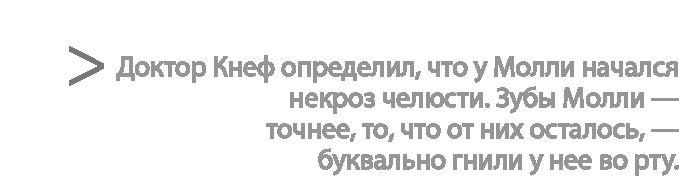 > Доктор Кнеф определил, что у Молли начался некроз челюсти. Зубы Молли — точнее, то, что от них осталось, — буквально гнили у нее во рту.